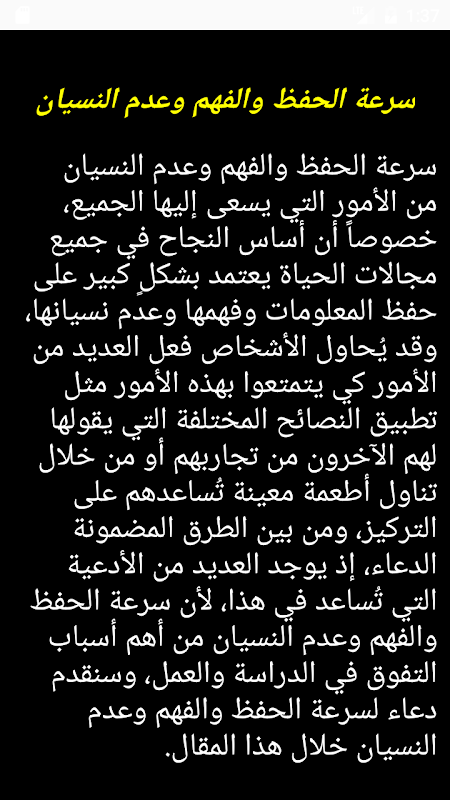 1:37

سرعة الحفظ والفهم وعدم النسيان

سرعة الحفظ والفهم وعدم النسيان من الأمور التي يسعى إليها الجميع، خصوصاً أن أساس النجاح في جميع مجالات الحياة يعتمد بشكلٍ كبير على حفظ المعلومات وفهمها وعدم نسيانها، وقد يُحاول الأشخاص فعل العديد من الأمور كي يتمتعوا بهذه الأمور مثل تطبيق النصائح المختلفة التي يقولها لهم الآخرون من تجاربهم أو من خلال تناول أطعمة معينة تُساعدهم على التركيز، ومن بين الطرق المضمونة الدعاء، إذ يوجد العديد من الأدعية التي تُساعد في هذا، لأن سرعة الحفظ والفهم وعدم النسيان من أهم أسباب التفوق في الدراسة والعمل، وسنقدم دعاء لسرعة الحفظ والفهم وعدم النسيان خلال هذا المقال.